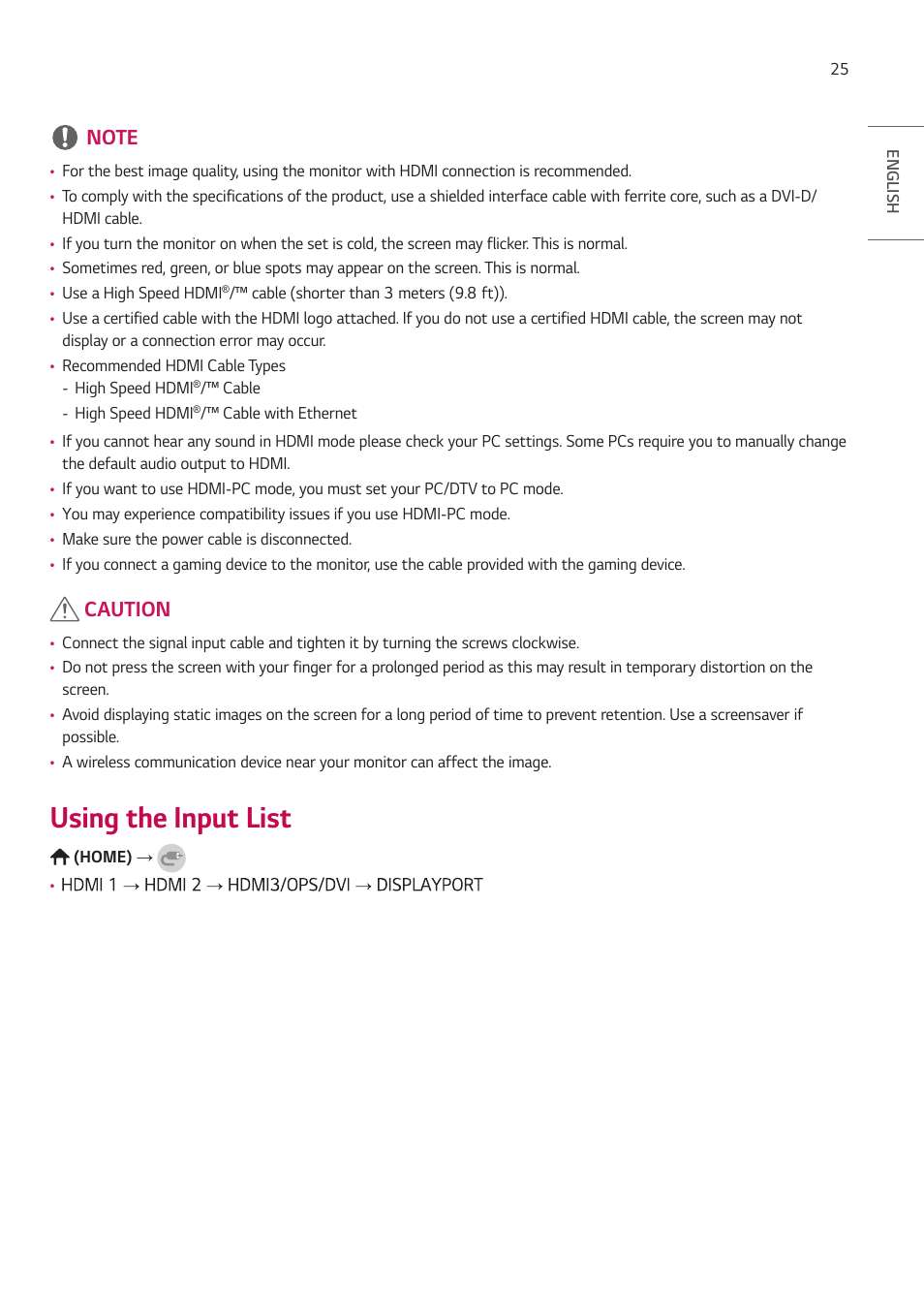 25

ENGLISH

NOTE

• For the best image quality, using the monitor with HDMI connection is recommended.
• To comply with the specifications of the product, use a shielded interface cable with ferrite core, such as a DVI-D/HDMI cable.
• If you turn the monitor on when the set is cold, the screen may flicker. This is normal.
• Sometimes red, green, or blue spots may appear on the screen. This is normal.
• Use a High Speed HDMI®/™ cable (shorter than 3 meters (9.8 ft)).
• Use a certified cable with the HDMI logo attached. If you do not use a certified HDMI cable, the screen may not display or a connection error may occur.
• Recommended HDMI Cable Types
- High Speed HDMI®/™ Cable
- High Speed HDMI®/™ Cable with Ethernet
• If you cannot hear any sound in HDMI mode please check your PC settings. Some PCs require you to manually change the default audio output to HDMI.
• If you want to use HDMI-PC mode, you must set your PC/DTV to PC mode.
• You may experience compatibility issues if you use HDMI-PC mode.
• Make sure the power cable is disconnected.
• If you connect a gaming device to the monitor, use the cable provided with the gaming device.

CAUTION

• Connect the signal input cable and tighten it by turning the screws clockwise.
• Do not press the screen with your finger for a prolonged period as this may result in temporary distortion on the screen.
• Avoid displaying static images on the screen for a long period of time to prevent retention. Use a screensaver if possible.
• A wireless communication device near your monitor can affect the image.

Using the Input List

(HOME) →

• HDMI 1 → HDMI 2 → HDMI3/OPS/DVI → DISPLAYPORT